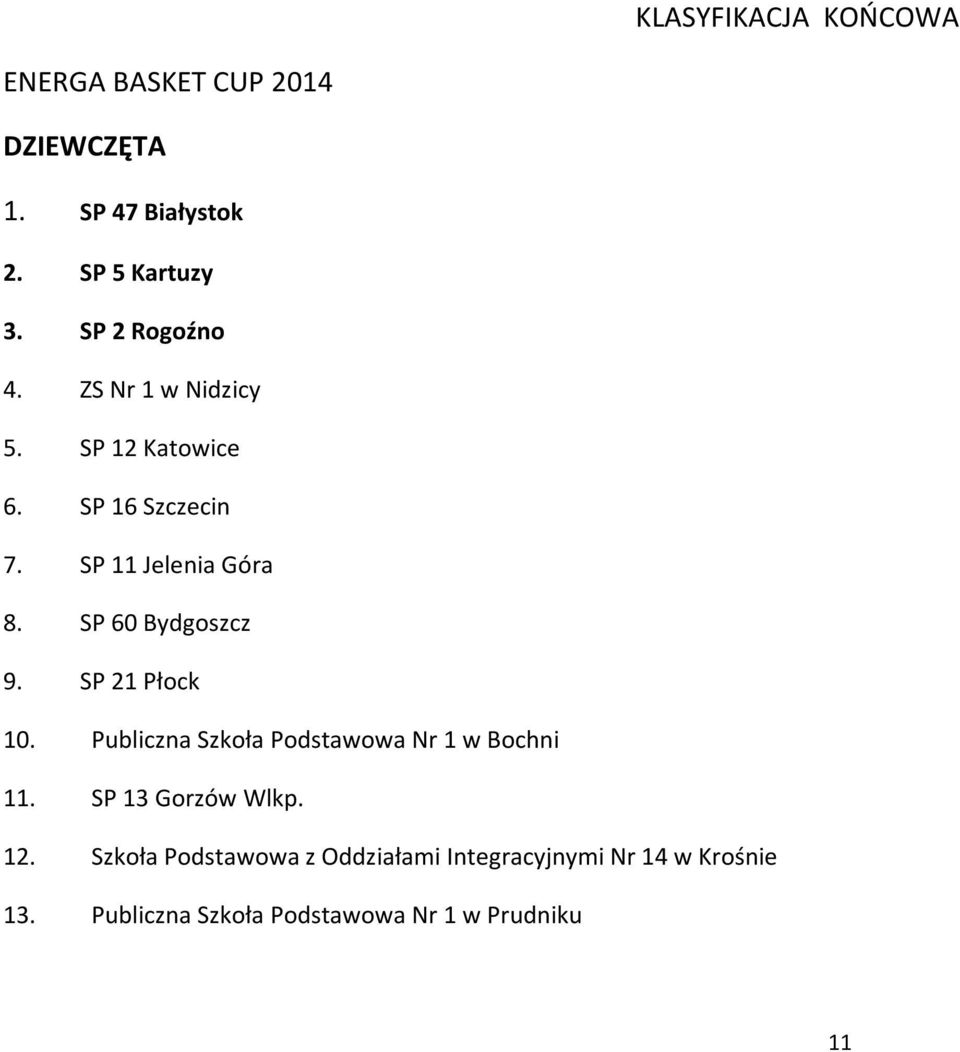 KLASYFIKACJA KOŃCOWA

ENERGA BASKET CUP 2014

DZIEWCZĘTA

1. SP 47 Białystok

2. SP 5 Kartuzy

3. SP 2 Rogoźno

4. ZS Nr 1 w Nidzicy

5. SP 12 Katowice

6. SP 16 Szczecin

7. SP 11 Jelenia Góra

8. SP 60 Bydgoszcz

9. SP 21 Płock

10. Publiczna Szkoła Podstawowa Nr 1 w Bochni

11. SP 13 Gorzów Wlkp.

12. Szkoła Podstawowa z Oddziałami Integracyjnymi Nr 14 w Krośnie

13. Publiczna Szkoła Podstawowa Nr 1 w Prudniku

11